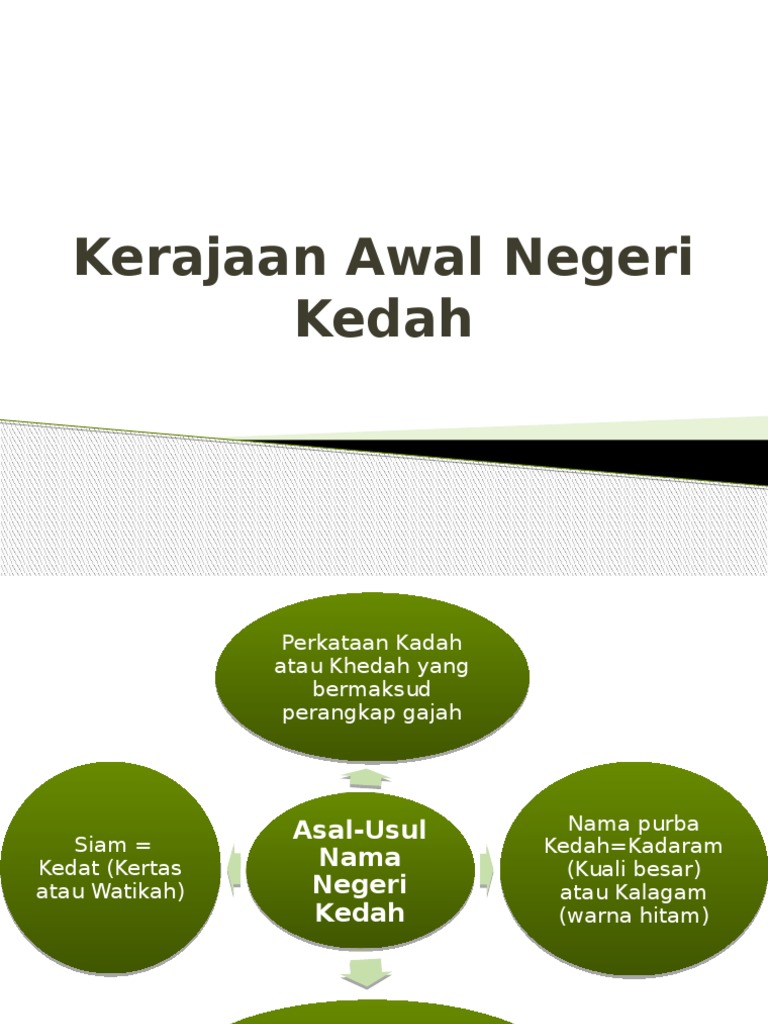 Kerajaan Awal Negeri Kedah

Perkataan Kadah atau Khedah yang bermaksud perangkap gajah

Siam = Kedat (Kertas atau Watikah)

Asal-Usul Nama Negeri Kedah

Nama purba Kedah=Kadaram (Kuali besar) atau Kalagam (warna hitam)